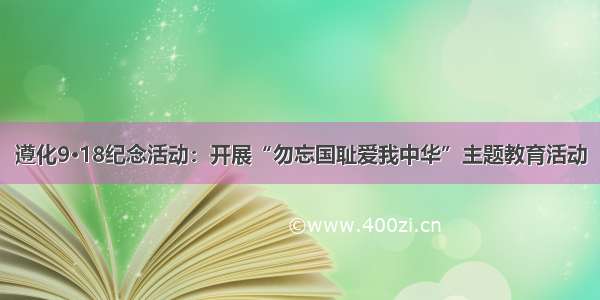 遵化9·18纪念活动：开展“勿忘国耻爱我中华”主题教育活动

©www.400zi.cn